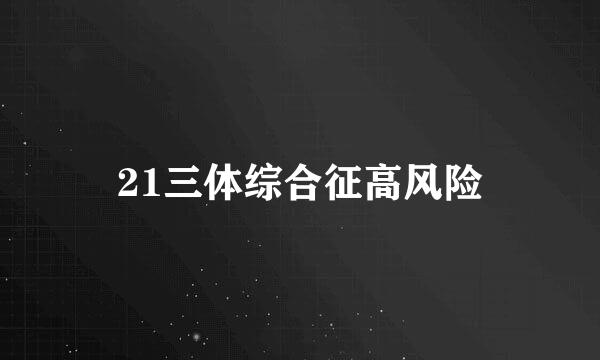 21三体综合征高风险